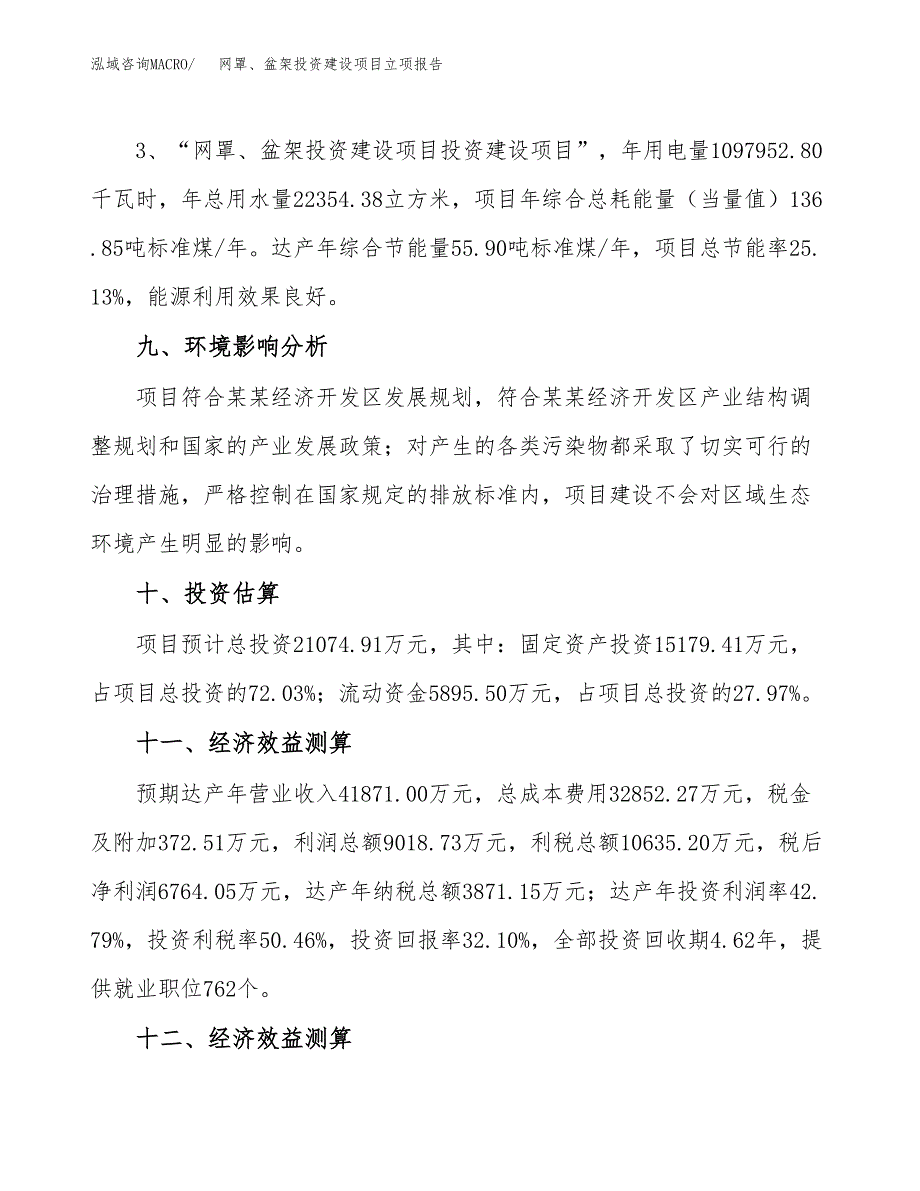 泓域咨询MACRO/　网罩、盆架投资建设项目立项报告

3、“网罩、盆架投资建设项目投资建设项目”，年用电量1097952.80千瓦时，年总用水量22354.38立方米，项目年综合总耗能量（当量值）136.85吨标准煤/年。达产年综合节能量55.90吨标准煤/年，项目总节能率25.13%，能源利用效果良好。

九、环境影响分析

项目符合某某经济开发区发展规划，符合某某经济开发区产业结构调整规划和国家的产业发展政策；对产生的各类污染物都采取了切实可行的治理措施，严格控制在国家规定的排放标准内，项目建设不会对区域生态环境产生明显的影响。

十、投资估算

项目预计总投资21074.91万元，其中：固定资产投资15179.41万元，占项目总投资的72.03%；流动资金5895.50万元，占项目总投资的27.97%。

十一、经济效益测算

预期达产年营业收入41871.00万元，总成本费用32852.27万元，税金及附加372.51万元，利润总额9018.73万元，利税总额10635.20万元，税后净利润6764.05万元，达产年纳税总额3871.15万元；达产年投资利润率42.79%，投资利税率50.46%，投资回报率32.10%，全部投资回收期4.62年，提供就业职位762个。

十二、经济效益测算